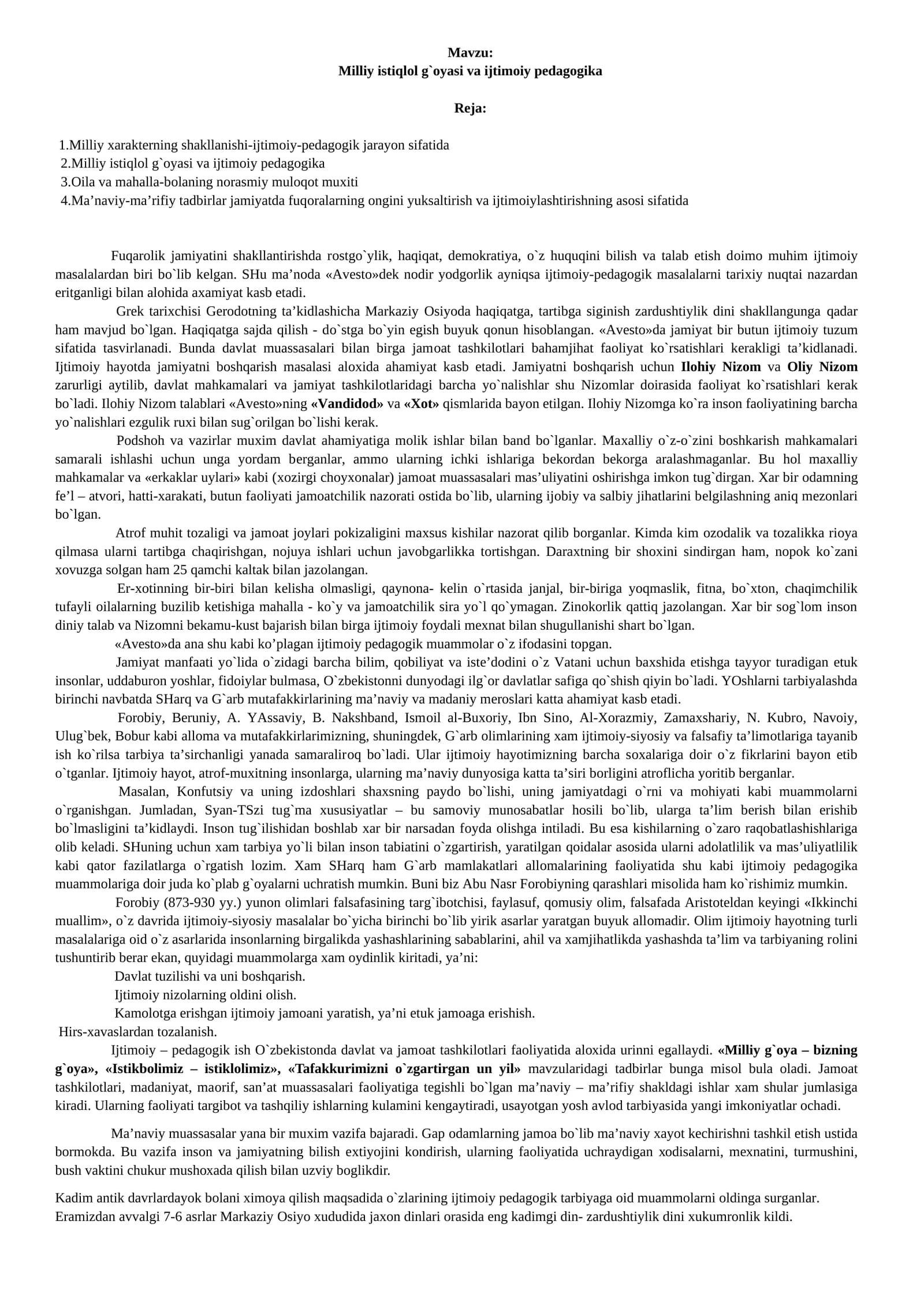 Mavzu:
Milliy istiqlol g`oyasi va ijtimoiy pedagogika

Reja:

1.Milliy xarakterning shakllanishi-ijtimoiy-pedagogik jarayon sifatida
2.Milliy istiqlol g`oyasi va ijtimoiy pedagogika
3.Oila va mahalla-bolaning norasmiy muloqot muxiti
4.Ma'naviy-ma'rifiy tadbirlar jamiyatda fuqoralarning ongini yuksaltirish va ijtimoiylashtirishning asosi sifatida

Fuqarolik jamiyatini shakllantirishda rostgo`ylik, haqiqat, demokratiya, o`z huquqini bilish va talab etish doimo muhim ijtimoiy masalalardan biri bo`lib kelgan. SHu ma'noda «Avesto»dek nodir yodgorlik ayniqsa ijtimoiy-pedagogik masalalarni tarixiy nuqtai nazardan eritganligi bilan alohida axamiyat kasb etadi.

Grek tarixchisi Gerodotning ta'kidlashicha Markaziy Osiyoda haqiqatga, tartibga siginish zardushtiylik dini shakllangunga qadar ham mavjud bo`lgan. Haqiqatga sajda qilish - do`stga bo`yin egish buyuk qonun hisoblangan. «Avesto»da jamiyat bir butun ijtimoiy tuzum sifatida tasvirlanadi. Bunda davlat muassasalari bilan birga jamoat tashkilotlari bahamjihat faoliyat ko`rsatishlari kerakligi ta'kidlanadi. Ijtimoiy hayotda jamiyatni boshqarish masalasi aloxida ahamiyat kasb etadi. Jamiyatni boshqarish uchun Ilohiy Nizom va Oliy Nizom zarurligi aytilib, davlat mahkamalari va jamiyat tashkilotlaridagi barcha yo`nalishlar shu Nizomlar doirasida faoliyat ko`rsatishlari kerak bo`ladi. Ilohiy Nizom talablari «Avesto»ning «Vandidod» va «Xot» qismlarida bayon etilgan. Ilohiy Nizomga ko`ra inson faoliyatining barcha yo`nalishlari ezgulik ruxi bilan sug`orilgan bo`lishi kerak.

Podshoh va vazirlar muxim davlat ahamiyatiga molik ishlar bilan band bo`lganlar. Maxalliy o`z-o`zini boshkarish mahkamalari samarali ishlashi uchun unga yordam berganlar, ammo ularning ichki ishlariga bekordan bekorga aralashmaganlar. Bu hol maxalliy mahkamalar va «erkaklar uylari» kabi (xozirgi choyxonalar) jamoat muassasalari mas'uliyatini oshirishga imkon tug`dirgan. Xar bir odamning fe'l – atvori, hatti-xarakati, butun faoliyati jamoatchilik nazorati ostida bo`lib, ularning ijobiy va salbiy jihatlarini belgilashning aniq mezonlari bo`lgan.

Atrof muhit tozaligi va jamoat joylari pokizaligini maxsus kishilar nazorat qilib borganlar. Kimda kim ozodalik va tozalikka rioya qilmasa ularni tartibga chaqirishgan, nojuya ishlari uchun javobgarlikka tortishgan. Daraxtning bir shoxini sindirgan ham, nopok ko`zani xovuzga solgan ham 25 qamchi kaltak bilan jazolangan.

Er-xotinning bir-biri bilan kelisha olmasligi, qaynona- kelin o`rtasida janjal, bir-biriga yoqmaslik, fitna, bo`xton, chaqimchilik tufayli oilalarning buzilib ketishiga mahalla - ko`y va jamoatchilik sira yo`l qo`ymagan. Zinokorlik qattiq jazolangan. Xar bir sog`lom inson diniy talab va Nizomni bekamu-kust bajarish bilan birga ijtimoiy foydali mexnat bilan shugullanishi shart bo`lgan.

«Avesto»da ana shu kabi ko'plagan ijtimoiy pedagogik muammolar o`z ifodasini topgan.

Jamiyat manfaati yo`lida o`zidagi barcha bilim, qobiliyat va iste'dodini o`z Vatani uchun baxshida etishga tayyor turadigan etuk insonlar, uddaburon yoshlar, fidoiylar bulmasa, O`zbekistonni dunyodagi ilg`or davlatlar safiga qo`shish qiyin bo`ladi. YOshlarni tarbiyalashda birinchi navbatda SHarq va G`arb mutafakkirlarining ma'naviy va madaniy meroslari katta ahamiyat kasb etadi.

Forobiy, Beruniy, A. YAssaviy, B. Nakshband, Ismoil al-Buxoriy, Ibn Sino, Al-Xorazmiy, Zamaxshariy, N. Kubro, Navoiy, Ulug`bek, Bobur kabi alloma va mutafakkirlarimizning, shuningdek, G`arb olimlarining xam ijtimoiy-siyosiy va falsafiy ta'limotlariga tayanib ish ko`rilsa tarbiya ta'sirchanligi yanada samaraliroq bo`ladi. Ular ijtimoiy hayotimizning barcha soxalariga doir o`z fikrlarini bayon etib o`tganlar. Ijtimoiy hayot, atrof-muxitning insonlarga, ularning ma'naviy dunyosiga katta ta'siri borligini atroflicha yoritib berganlar.

Masalan, Konfutsiy va uning izdoshlari shaxsning paydo bo`lishi, uning jamiyatdagi o`rni va mohiyati kabi muammolarni o`rganishgan. Jumladan, Syan-TSzi tug`ma xususiyatlar – bu samoviy munosabatlar hosili bo`lib, ularga ta'lim berish bilan erishib bo`lmasligini ta'kidlaydi. Inson tug`ilishidan boshlab xar bir narsadan foyda olishga intiladi. Bu esa kishilarning o`zaro raqobatlashishlariga olib keladi. SHuning uchun xam tarbiya yo`li bilan inson tabiatini o`zgartirish, yaratilgan qoidalar asosida ularni adolatlilik va mas'uliyatlilik kabi qator fazilatlarga o`rgatish lozim. Xam SHarq ham G`arb mamlakatlari allomalarining faoliyatida shu kabi ijtimoiy pedagogika muammolariga doir juda ko`plab g`oyalarni uchratish mumkin. Buni biz Abu Nasr Forobiyning qarashlari misolida ham ko`rishimiz mumkin.

Forobiy (873-930 yy.) yunon olimlari falsafasining targ`ibotchisi, faylasuf, qomusiy olim, falsafada Aristoteldan keyingi «Ikkinchi muallim», o`z davrida ijtimoiy-siyosiy masalalar bo`yicha birinchi bo`lib yirik asarlar yaratgan buyuk allomadir. Olim ijtimoiy hayotning turli masalalariga oid o`z asarlarida insonlarning birgalikda yashashlarining sabablarini, ahil va xamjihatlikda yashashda ta'lim va tarbiyaning rolini tushuntirib berar ekan, quyidagi muammolarga xam oydinlik kiritadi, ya'ni:

Davlat tuzilishi va uni boshqarish.
Ijtimoiy nizolarning oldini olish.
Kamolotga erishgan ijtimoiy jamoani yaratish, ya'ni etuk jamoaga erishish.
Hirs-xavaslardan tozalanish.

Ijtimoiy – pedagogik ish O`zbekistonda davlat va jamoat tashkilotlari faoliyatida aloxida urinni egallaydi. «Milliy g`oya – bizning g`oya», «Istikbolimiz – istiklolimiz», «Tafakkurimizni o`zgartirgan un yil» mavzularidagi tadbirlar bunga misol bula oladi. Jamoat tashkilotlari, madaniyat, maorif, san'at muassasalari faoliyatiga tegishli bo`lgan ma'naviy – ma'rifiy shakldagi ishlar xam shular jumlasiga kiradi. Ularning faoliyati targibot va tashqiliy ishlarning kulamini kengaytiradi, usayotgan yosh avlod tarbiyasida yangi imkoniyatlar ochadi.

Ma'naviy muassasalar yana bir muxim vazifa bajaradi. Gap odamlarning jamoa bo`lib ma'naviy xayot kechirishni tashkil etish ustida bormokda. Bu vazifa inson va jamiyatning bilish extiyojini kondirish, ularning faoliyatida uchraydigan xodisalarni, mexnatini, turmushini, bush vaktini chukur mushoxada qilish bilan uzviy boglikdir.

Kadim antik davrlardayok bolani ximoya qilish maqsadida o`zlarining ijtimoiy pedagogik tarbiyaga oid muammolarni oldinga surganlar.
Eramizdan avvalgi 7-6 asrlar Markaziy Osiyo xududida jaxon dinlari orasida eng kadimgi din- zardushtiylik dini xukumronlik kildi.